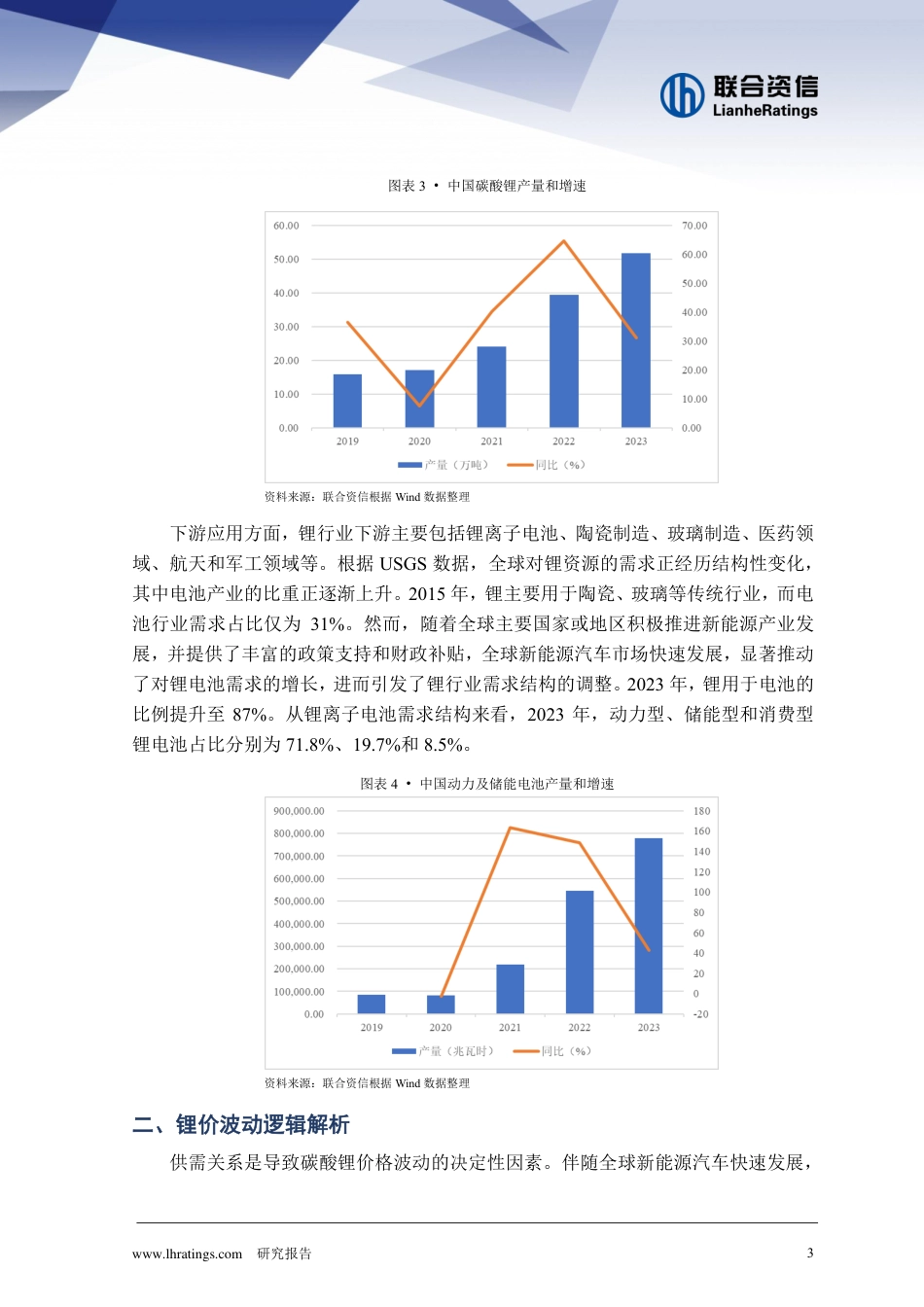 联合资信
LianheRatings

图表3 • 中国碳酸锂产量和增速

60.00
50.00
40.00
30.00
20.00
10.00
0.00

70.00
60.00
50.00
40.00
30.00
20.00
10.00
0.00

2019 2020 2021 2022 2023

产量（万吨） 同比（%）

资料来源：联合资信根据Wind数据整理

下游应用方面，锂行业下游主要包括锂离子电池、陶瓷制造、玻璃制造、医药领域、航天和军工领域等。根据USGS数据，全球对锂资源的需求正经历结构性变化，其中电池产业的比重正逐渐上升。2015年，锂主要用于陶瓷、玻璃等传统行业，而电池行业需求占比仅为31%。然而，随着全球主要国家或地区积极推进新能源产业发展，并提供了丰富的政策支持和财政补贴，全球新能源汽车市场快速发展，显著推动了对锂电池需求的增长，进而引发了锂行业需求结构的调整。2023年，锂用于电池的比例提升至87%。从锂离子电池需求结构来看，2023年，动力型、储能型和消费型锂电池占比分别为71.8%、19.7%和8.5%。

图表4 • 中国动力及储能电池产量和增速

900,000.00
800,000.00
700,000.00
600,000.00
500,000.00
400,000.00
300,000.00
200,000.00
100,000.00
0.00

180
160
140
120
100
80
60
40
20
0
-20

2019 2020 2021 2022 2023

产量（兆瓦时） 同比（%）

资料来源：联合资信根据Wind数据整理

二、锂价波动逻辑解析

供需关系是导致碳酸锂价格波动的决定性因素。伴随全球新能源汽车快速发展，

www.lhratings.com 研究报告

3